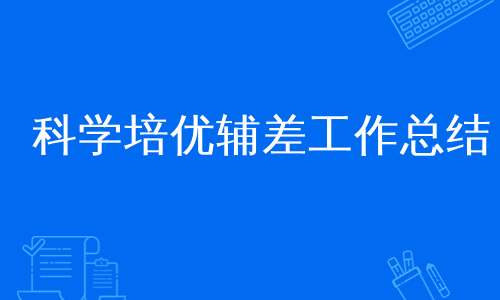 科学培优辅差工作总结